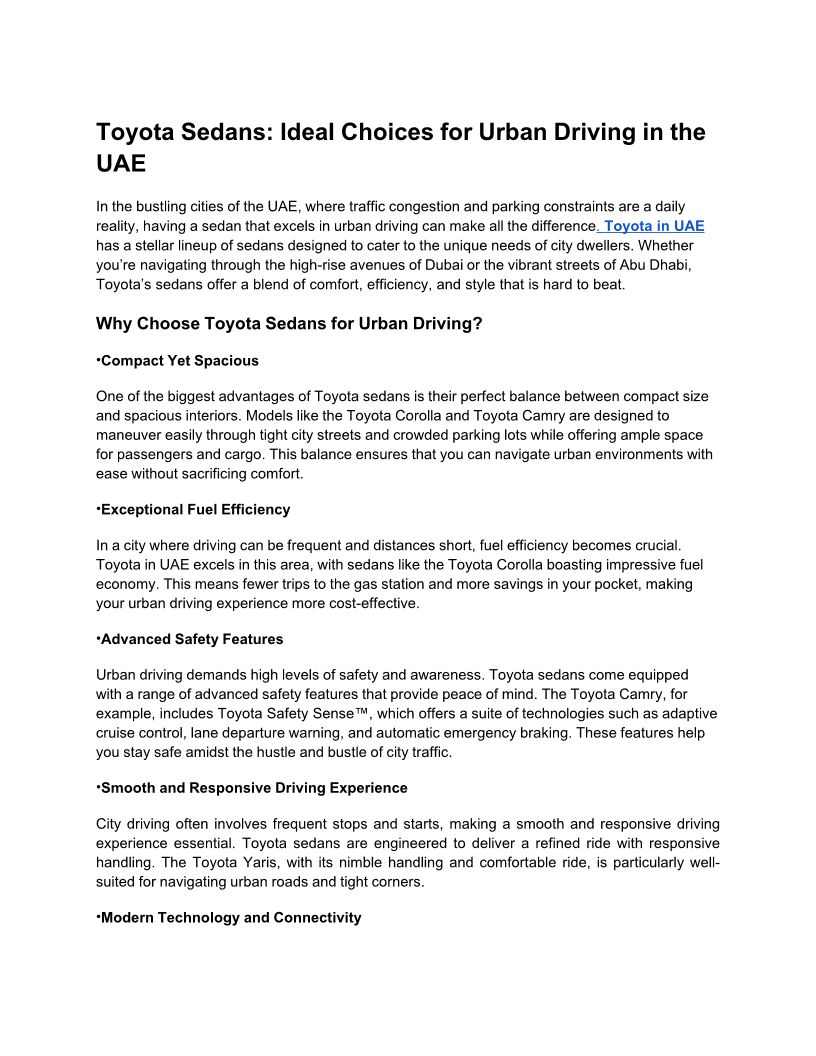 Toyota Sedans: Ideal Choices for Urban Driving in the UAE

In the bustling cities of the UAE, where traffic congestion and parking constraints are a daily reality, having a sedan that excels in urban driving can make all the difference. Toyota in UAE has a stellar lineup of sedans designed to cater to the unique needs of city dwellers. Whether you're navigating through the high-rise avenues of Dubai or the vibrant streets of Abu Dhabi, Toyota's sedans offer a blend of comfort, efficiency, and style that is hard to beat.

Why Choose Toyota Sedans for Urban Driving?

•Compact Yet Spacious

One of the biggest advantages of Toyota sedans is their perfect balance between compact size and spacious interiors. Models like the Toyota Corolla and Toyota Camry are designed to maneuver easily through tight city streets and crowded parking lots while offering ample space for passengers and cargo. This balance ensures that you can navigate urban environments with ease without sacrificing comfort.

•Exceptional Fuel Efficiency

In a city where driving can be frequent and distances short, fuel efficiency becomes crucial. Toyota in UAE excels in this area, with sedans like the Toyota Corolla boasting impressive fuel economy. This means fewer trips to the gas station and more savings in your pocket, making your urban driving experience more cost-effective.

•Advanced Safety Features

Urban driving demands high levels of safety and awareness. Toyota sedans come equipped with a range of advanced safety features that provide peace of mind. The Toyota Camry, for example, includes Toyota Safety Sense™, which offers a suite of technologies such as adaptive cruise control, lane departure warning, and automatic emergency braking. These features help you stay safe amidst the hustle and bustle of city traffic.

•Smooth and Responsive Driving Experience

City driving often involves frequent stops and starts, making a smooth and responsive driving experience essential. Toyota sedans are engineered to deliver a refined ride with responsive handling. The Toyota Yaris, with its nimble handling and comfortable ride, is particularly well-suited for navigating urban roads and tight corners.

•Modern Technology and Connectivity